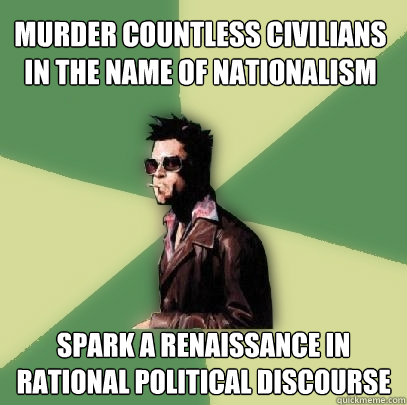 MURDER COUNTLESS CIVILIANS IN THE NAME OF NATIONALISM

SPARK A RENAISSANCE IN RATIONAL POLITICAL DISCOURSE

quickmeme.com